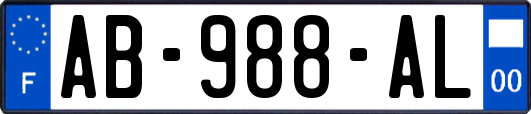 F
AB-988-AL
00